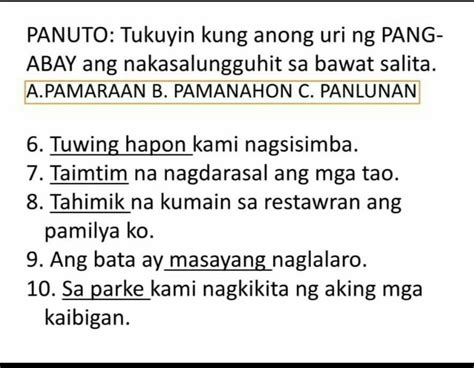 PANUTO: Tukuyin kung anong uri ng PANG-ABAY ang nakasalungguhit sa bawat salita.
A.PAMARAAN B. PAMANAHON C. PANLUNAN

6. Tuwing hapon kami nagsisimba.
7. Taimtim na nagdarasal ang mga tao.
8. Tahimik na kumain sa restawran ang pamilya ko.
9. Ang bata ay masayang naglalaro.
10. Sa parke kami nagkikita ng aking mga kaibigan.